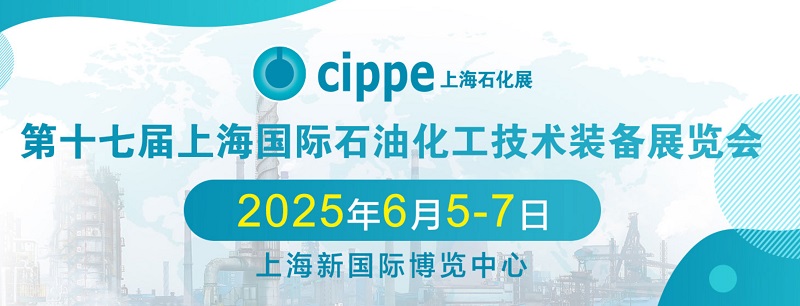 cippe 上海石化展

第十七届上海国际石油化工技术装备展览会

2025年6月5-7日

上海新国际博览中心